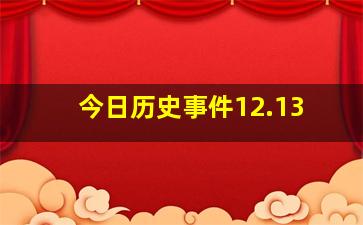 今日历史事件12.13